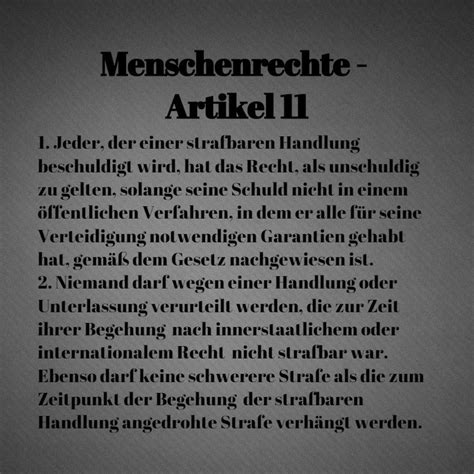 Menschenrechte - Artikel 11

1. Jeder, der einer strafbaren Handlung beschuldigt wird, hat das Recht, als unschuldig zu gelten, solange seine Schuld nicht in einem öffentlichen Verfahren, in dem er alle für seine Verteidigung notwendigen Garantien gehabt hat, gemäß dem Gesetz nachgewiesen ist.
2. Niemand darf wegen einer Handlung oder Unterlassung verurteilt werden, die zur Zeit ihrer Begehung nach innerstaatlichem oder internationalem Recht nicht strafbar war. Ebenso darf keine schwerere Strafe als die zum Zeitpunkt der Begehung der strafbaren Handlung angedrohte Strafe verhängt werden.